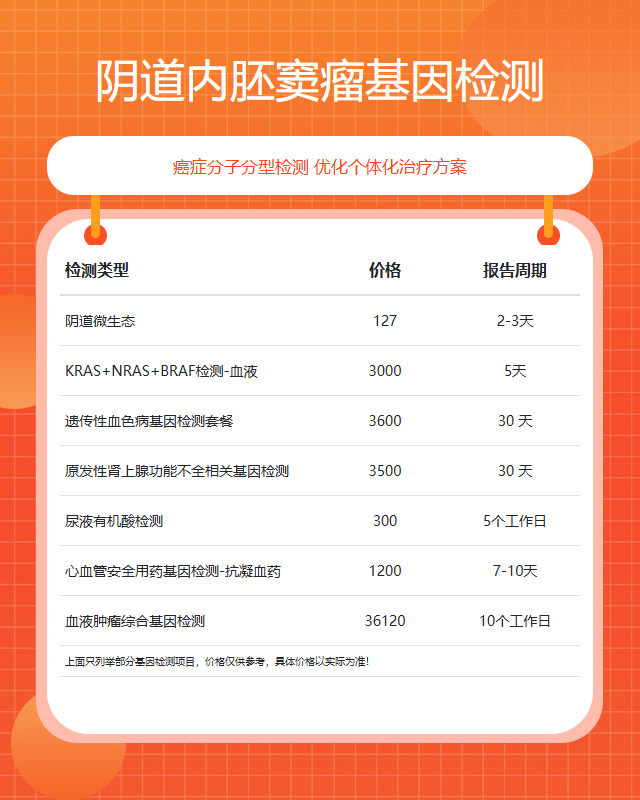 阴道内胚窦瘤基因检测

癌症分子分型检测 优化个体化治疗方案

| 检测类型 | 价格 | 报告周期 |
|---|---|---|
| 阴道微生态 | 127 | 2-3天 |
| KRAS+NRAS+BRAF检测-血液 | 3000 | 5天 |
| 遗传性血色病基因检测套餐 | 3600 | 30 天 |
| 原发性肾上腺功能不全相关基因检测 | 3500 | 30 天 |
| 尿液有机酸检测 | 300 | 5个工作日 |
| 心血管安全用药基因检测-抗凝血药 | 1200 | 7-10天 |
| 血液肿瘤综合基因检测 | 36120 | 10个工作日 |

上面只列举部分基因检测项目，价格仅供参考，具体价格以实际为准！